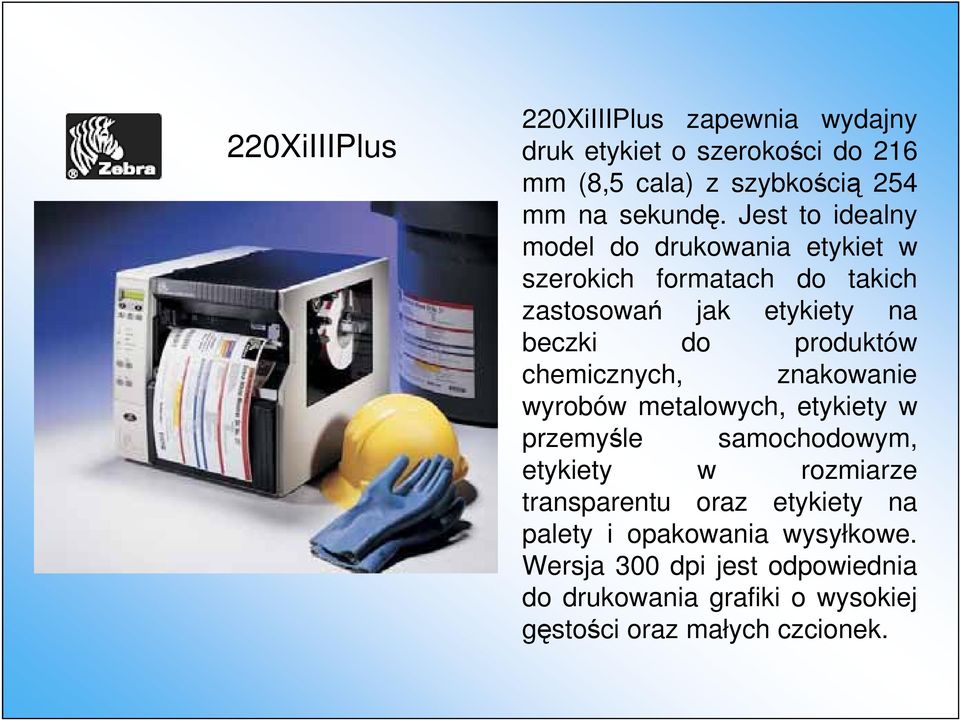 Zebra

220XiIIIPlus

220XiIIIPlus zapewnia wydajny druk etykiet o szerokości do 216 mm (8,5 cala) z szybkością 254 mm na sekundę. Jest to idealny model do drukowania etykiet w szerokich formatach do takich zastosowań jak etykiety na beczki do produktów chemicznych, znakowanie wyrobów metalowych, etykiety w przemyśle samochodowym, etykiety w rozmiarze transparentu oraz etykiety na palety i opakowania wysyłkowe. Wersja 300 dpi jest odpowiednia do drukowania grafiki o wysokiej gęstości oraz małych czcionek.